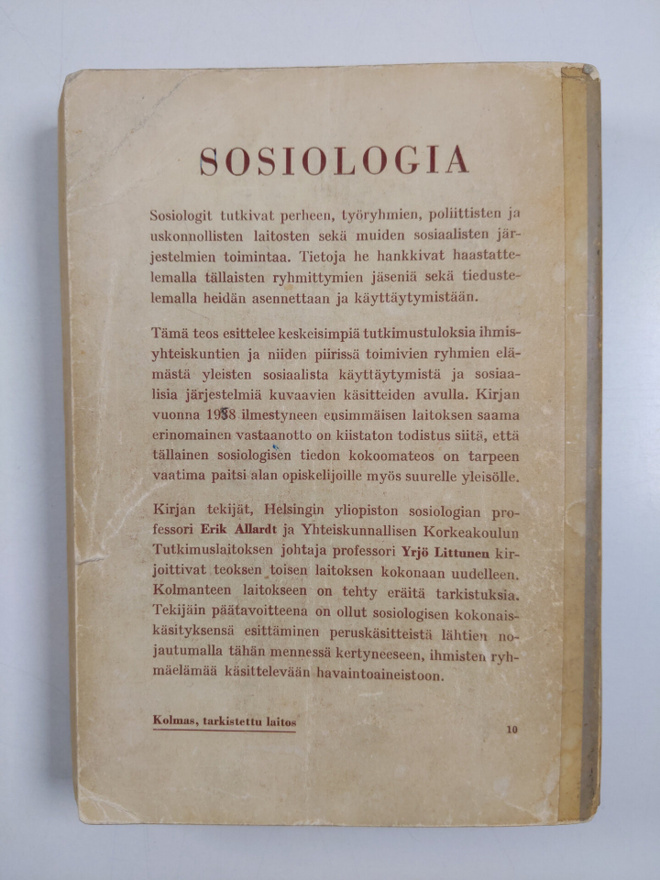 SOSIOLOGIA

Sosiologit tutkivat perheen, työryhmien, poliittisten ja uskonnollisten laitosten sekä muiden sosiaalisten järjestelmien toimintaa. Tietoja he hankkivat haastattelemalla tällaisten ryhmittymien jäseniä sekä tiedustelemalla heidän asennettaan ja käyttäytymistään.

Tämä teos esittelee keskeisimpiä tutkimustuloksia ihmisyhteiskuntien ja niiden piirissä toimivien ryhmien elämästä yleisten sosiaalista käyttäytymistä ja sosiaalisia järjestelmiä kuvaavien käsitteiden avulla. Kirjan vuonna 1958 ilmestyneen ensimmäisen laitoksen saama erinomainen vastaanotto on kiistaton todistus siitä, että tällainen sosiologisen tiedon kokoomateos on tarpeen vaatima paitsi alan opiskelijoille myös suurelle yleisölle.

Kirjan tekijät, Helsingin yliopiston sosiologian professori Erik Allardt ja Yhteiskunnallisen Korkeakoulun Tutkimuslaitoksen johtaja professori Yrjö Littunen kirjoittivat teoksen toisen laitoksen kokonaan uudelleen. Kolmanteen laitokseen on tehty eräitä tarkistuksia. Tekijäin päätavoitteena on ollut sosiologisen kokonaiskäsityksensä esittäminen peruskäsitteistä lähtien nojautumalla tähän mennessä kertyneeseen, ihmisten ryhmäelämää käsittelevään havaintoaineistoon.

Kolmas, tarkistettu laitos

10